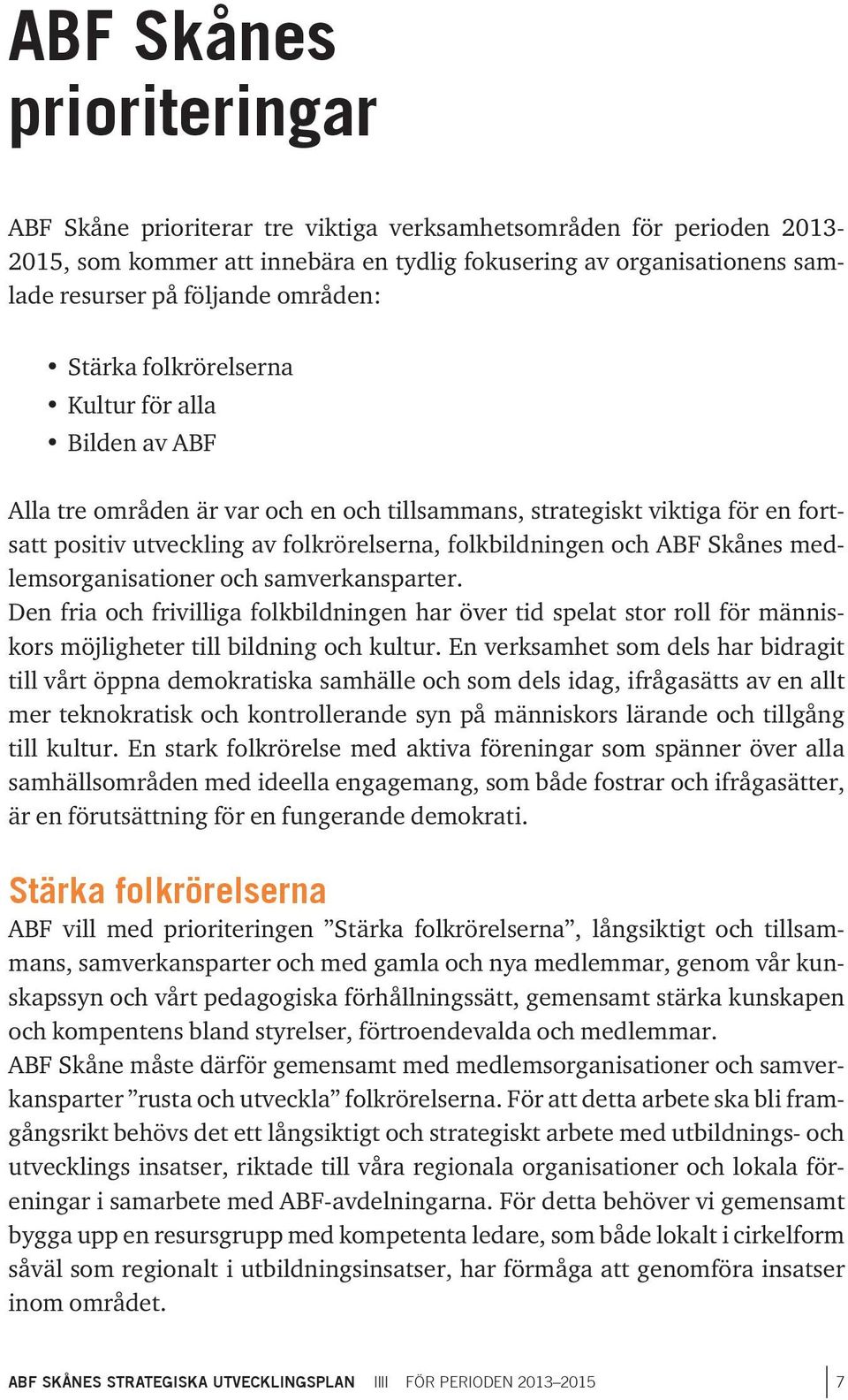 ABF Skånes prioriteringar

ABF Skåne prioriterar tre viktiga verksamhetsområden för perioden 2013-2015, som kommer att innebära en tydlig fokusering av organisationens samlade resurser på följande områden:

• Stärka folkrörelserna
• Kultur för alla
• Bilden av ABF

Alla tre områden är var och en och tillsammans, strategiskt viktiga för en fortsatt positiv utveckling av folkrörelserna, folkbildningen och ABF Skånes medlemsorganisationer och samverkansparter.
Den fria och frivilliga folkbildningen har över tid spelat stor roll för människors möjligheter till bildning och kultur. En verksamhet som dels har bidragit till vårt öppna demokratiska samhälle och som dels idag, ifrågasätts av en allt mer teknokratisk och kontrollerande syn på människors lärande och tillgång till kultur. En stark folkrörelse med aktiva föreningar som spänner över alla samhällsområden med ideella engagemang, som både fostrar och ifrågasätter, är en förutsättning för en fungerande demokrati.

Stärka folkrörelserna
ABF vill med prioriteringen ”Stärka folkrörelserna”, långsiktigt och tillsammans, samverkansparter och med gamla och nya medlemmar, genom vår kunskapssyn och vårt pedagogiska förhållningssätt, gemensamt stärka kunskapen och kompentens bland styrelser, förtroendevalda och medlemmar.
ABF Skåne måste därför gemensamt med medlemsorganisationer och samverkansparter ”rusta och utveckla” folkrörelserna. För att detta arbete ska bli framgångsrikt behövs det ett långsiktigt och strategiskt arbete med utbildnings- och utvecklings insatser, riktade till våra regionala organisationer och lokala föreningar i samarbete med ABF-avdelningarna. För detta behöver vi gemensamt bygga upp en resursgrupp med kompetenta ledare, som både lokalt i cirkelform såväl som regionalt i utbildningsinsatser, har förmåga att genomföra insatser inom området.

ABF SKÅNES STRATEGISKA UTVECKLINGSPLAN IIII FÖR PERIODEN 2013–2015 7